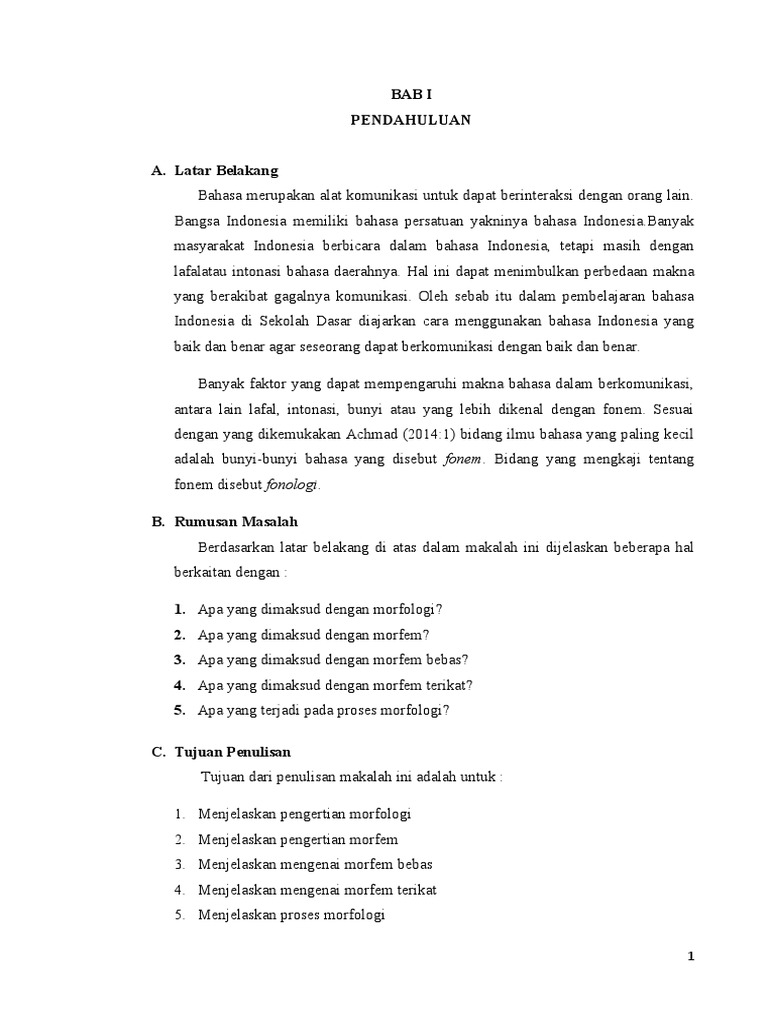 BAB I
PENDAHULUAN

A. Latar Belakang

Bahasa merupakan alat komunikasi untuk dapat berinteraksi dengan orang lain. Bangsa Indonesia memiliki bahasa persatuan yakninya bahasa Indonesia.Banyak masyarakat Indonesia berbicara dalam bahasa Indonesia, tetapi masih dengan lafalatau intonasi bahasa daerahnya. Hal ini dapat menimbulkan perbedaan makna yang berakibat gagalnya komunikasi. Oleh sebab itu dalam pembelajaran bahasa Indonesia di Sekolah Dasar diajarkan cara menggunakan bahasa Indonesia yang baik dan benar agar seseorang dapat berkomunikasi dengan baik dan benar.

Banyak faktor yang dapat mempengaruhi makna bahasa dalam berkomunikasi, antara lain lafal, intonasi, bunyi atau yang lebih dikenal dengan fonem. Sesuai dengan yang dikemukakan Achmad (2014:1) bidang ilmu bahasa yang paling kecil adalah bunyi-bunyi bahasa yang disebut fonem. Bidang yang mengkaji tentang fonem disebut fonologi.

B. Rumusan Masalah

Berdasarkan latar belakang di atas dalam makalah ini dijelaskan beberapa hal berkaitan dengan :

1. Apa yang dimaksud dengan morfologi?
2. Apa yang dimaksud dengan morfem?
3. Apa yang dimaksud dengan morfem bebas?
4. Apa yang dimaksud dengan morfem terikat?
5. Apa yang terjadi pada proses morfologi?

C. Tujuan Penulisan

Tujuan dari penulisan makalah ini adalah untuk :

1. Menjelaskan pengertian morfologi
2. Menjelaskan pengertian morfem
3. Menjelaskan mengenai morfem bebas
4. Menjelaskan mengenai morfem terikat
5. Menjelaskan proses morfologi

1